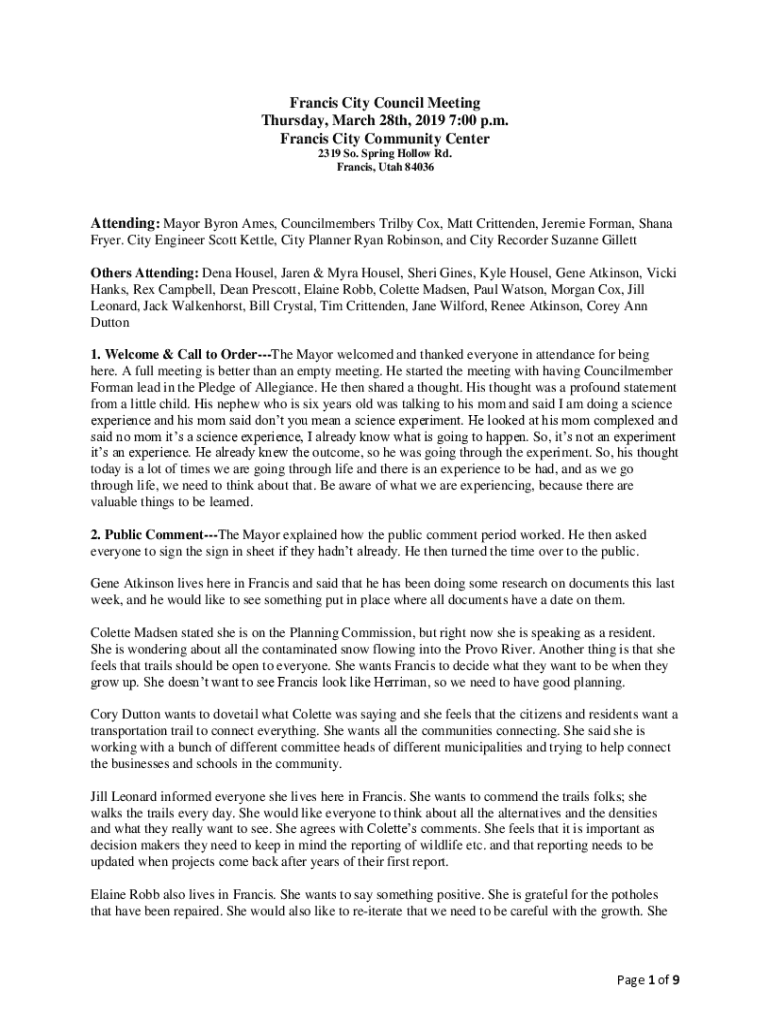 Francis City Council Meeting
Thursday, March 28th, 2019 7:00 p.m.
Francis City Community Center
2319 So. Spring Hollow Rd.
Francis, Utah 84036

Attending: Mayor Byron Ames, Councilmembers Trilby Cox, Matt Crittenden, Jeremie Forman, Shana Fryer. City Engineer Scott Kettle, City Planner Ryan Robinson, and City Recorder Suzanne Gillett

Others Attending: Dena Housel, Jaren & Myra Housel, Sheri Gines, Kyle Housel, Gene Atkinson, Vicki Hanks, Rex Campbell, Dean Prescott, Elaine Robb, Colette Madsen, Paul Watson, Morgan Cox, Jill Leonard, Jack Walkenhorst, Bill Crystal, Tim Crittenden, Jane Wilford, Renee Atkinson, Corey Ann Dutton

1. Welcome & Call to Order---The Mayor welcomed and thanked everyone in attendance for being here. A full meeting is better than an empty meeting. He started the meeting with having Councilmember Forman lead in the Pledge of Allegiance. He then shared a thought. His thought was a profound statement from a little child. His nephew who is six years old was talking to his mom and said I am doing a science experience and his mom said don't you mean a science experiment. He looked at his mom complexed and said no mom it's a science experience, I already know what is going to happen. So, it's not an experiment it's an experience. He already knew the outcome, so he was going through the experiment. So, his thought today is a lot of times we are going through life and there is an experience to be had, and as we go through life, we need to think about that. Be aware of what we are experiencing, because there are valuable things to be learned.

2. Public Comment---The Mayor explained how the public comment period worked. He then asked everyone to sign the sign in sheet if they hadn't already. He then turned the time over to the public.

Gene Atkinson lives here in Francis and said that he has been doing some research on documents this last week, and he would like to see something put in place where all documents have a date on them.

Colette Madsen stated she is on the Planning Commission, but right now she is speaking as a resident. She is wondering about all the contaminated snow flowing into the Provo River. Another thing is that she feels that trails should be open to everyone. She wants Francis to decide what they want to be when they grow up. She doesn't want to see Francis look like Herriman, so we need to have good planning.

Cory Dutton wants to dovetail what Colette was saying and she feels that the citizens and residents want a transportation trail to connect everything. She wants all the communities connecting. She said she is working with a bunch of different committee heads of different municipalities and trying to help connect the businesses and schools in the community.

Jill Leonard informed everyone she lives here in Francis. She wants to commend the trails folks; she walks the trails every day. She would like everyone to think about all the alternatives and the densities and what they really want to see. She agrees with Colette's comments. She feels that it is important as decision makers they need to keep in mind the reporting of wildlife etc. and that reporting needs to be updated when projects come back after years of their first report.

Elaine Robb also lives in Francis. She wants to say something positive. She is grateful for the potholes that have been repaired. She would also like to re-iterate that we need to be careful with the growth. She

Page 1 of 9